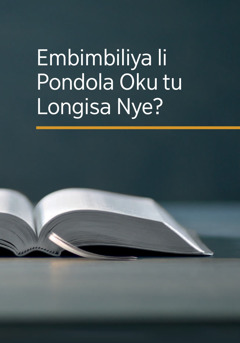 Embimbiliya li Pondola Oku tu Longisa Nye?